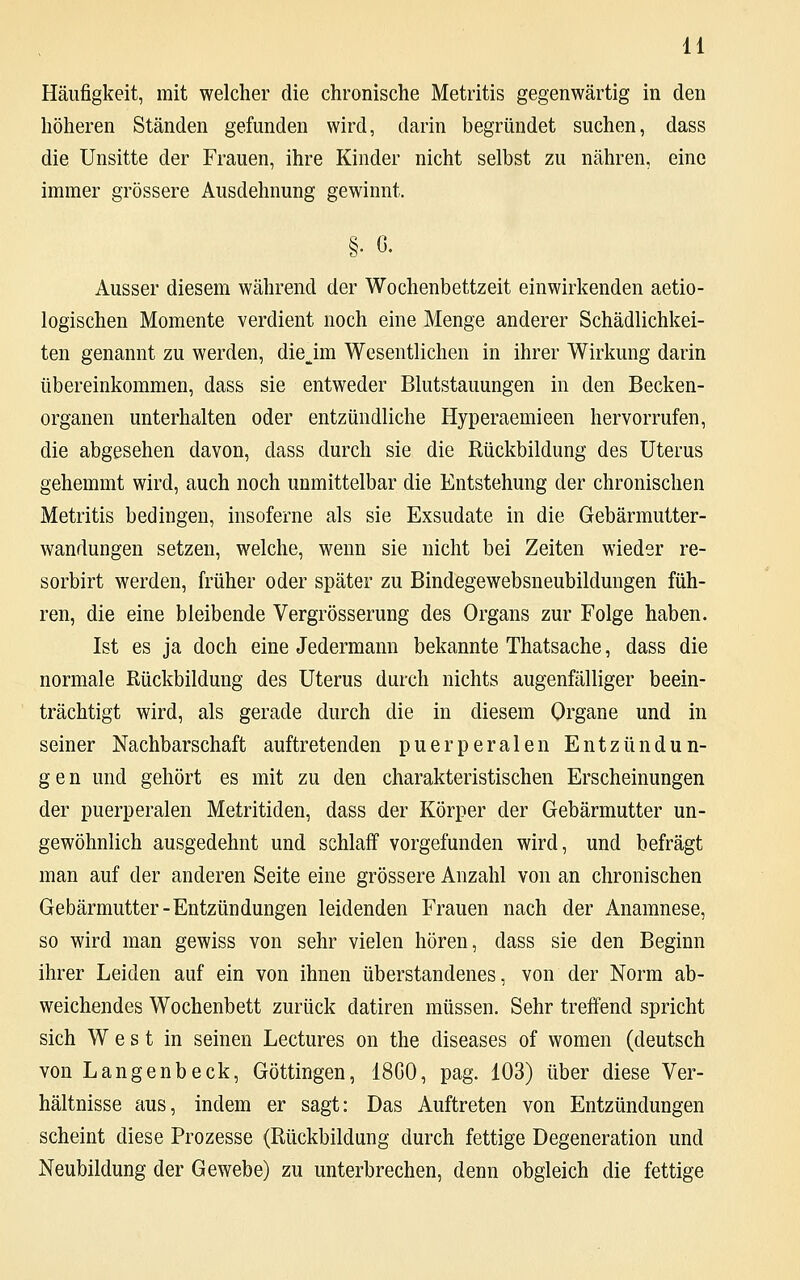 11

Häufigkeit, mit welcher die chronische Metritis gegenwärtig in den höheren Ständen gefunden wird, darin begründet suchen, dass die Unsitte der Frauen, ihre Kinder nicht selbst zu nähren, eine immer grössere Ausdehnung gewinnt.

§. 6.

Ausser diesem während der Wochenbettzeit einwirkenden aetiologischen Momente verdient noch eine Menge anderer Schädlichkeiten genannt zu werden, die im Wesentlichen in ihrer Wirkung darin übereinkommen, dass sie entweder Blutstauungen in den Beckenorganen unterhalten oder entzündliche Hyperaemieen hervorrufen, die abgesehen davon, dass durch sie die Rückbildung des Uterus gehemmt wird, auch noch unmittelbar die Entstehung der chronischen Metritis bedingen, insoferne als sie Exsudate in die Gebärmutterwandungen setzen, welche, wenn sie nicht bei Zeiten wieder resorbirt werden, früher oder später zu Bindegewebsneubildungen führen, die eine bleibende Vergrösserung des Organs zur Folge haben. Ist es ja doch eine Jedermann bekannte Thatsache, dass die normale Rückbildung des Uterus durch nichts augenfälliger beeinträchtigt wird, als gerade durch die in diesem Organe und in seiner Nachbarschaft auftretenden puerperalen Entzündungen und gehört es mit zu den charakteristischen Erscheinungen der puerperalen Metritiden, dass der Körper der Gebärmutter ungewöhnlich ausgedehnt und schlaff vorgefunden wird, und befrägt man auf der anderen Seite eine grössere Anzahl von an chronischen Gebärmutter-Entzündungen leidenden Frauen nach der Anamnese, so wird man gewiss von sehr vielen hören, dass sie den Beginn ihrer Leiden auf ein von ihnen überstandenes, von der Norm abweichendes Wochenbett zurück datiren müssen. Sehr treffend spricht sich West in seinen Lectures on the diseases of women (deutsch von Langenbeck, Göttingen, 1860, pag. 103) über diese Verhältnisse aus, indem er sagt: Das Auftreten von Entzündungen scheint diese Prozesse (Rückbildung durch fettige Degeneration und Neubildung der Gewebe) zu unterbrechen, denn obgleich die fettige